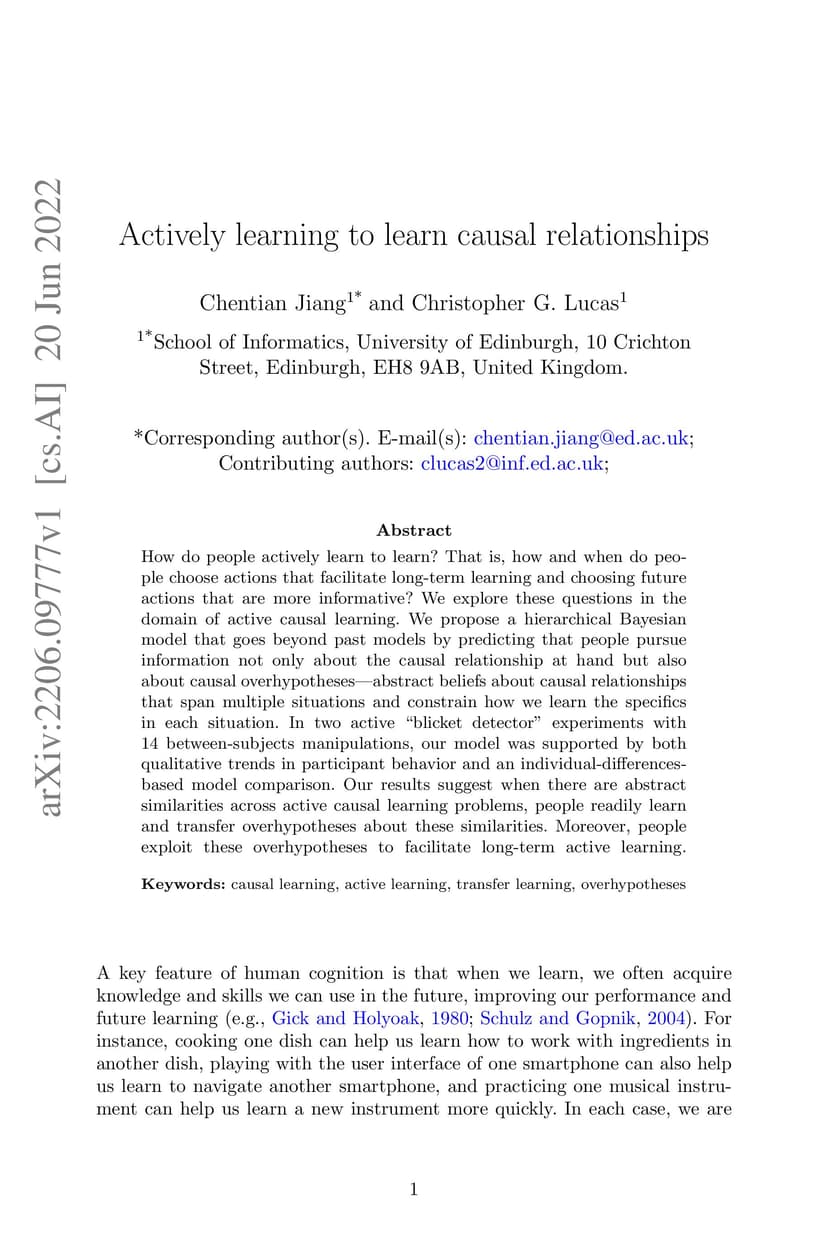 arXiv:2206.09777v1 [cs.AI] 20 Jun 2022

Actively learning to learn causal relationships

Chentian Jiang$^{1*}$ and Christopher G. Lucas$^{1}$

$^{1*}$School of Informatics, University of Edinburgh, 10 Crichton Street, Edinburgh, EH8 9AB, United Kingdom.

*Corresponding author(s). E-mail(s): chentian.jiang@ed.ac.uk; Contributing authors: clucas2@inf.ed.ac.uk;

Abstract

How do people actively learn to learn? That is, how and when do people choose actions that facilitate long-term learning and choosing future actions that are more informative? We explore these questions in the domain of active causal learning. We propose a hierarchical Bayesian model that goes beyond past models by predicting that people pursue information not only about the causal relationship at hand but also about causal overhypotheses—abstract beliefs about causal relationships that span multiple situations and constrain how we learn the specifics in each situation. In two active "blicket detector" experiments with 14 between-subjects manipulations, our model was supported by both qualitative trends in participant behavior and an individual-differences-based model comparison. Our results suggest when there are abstract similarities across active causal learning problems, people readily learn and transfer overhypotheses about these similarities. Moreover, people exploit these overhypotheses to facilitate long-term active learning.

Keywords: causal learning, active learning, transfer learning, overhypotheses

A key feature of human cognition is that when we learn, we often acquire knowledge and skills we can use in the future, improving our performance and future learning (e.g., Gick and Holyoak, 1980; Schulz and Gopnik, 2004). For instance, cooking one dish can help us learn how to work with ingredients in another dish, playing with the user interface of one smartphone can also help us learn to navigate another smartphone, and practicing one musical instrument can help us learn a new instrument more quickly. In each case, we are

1